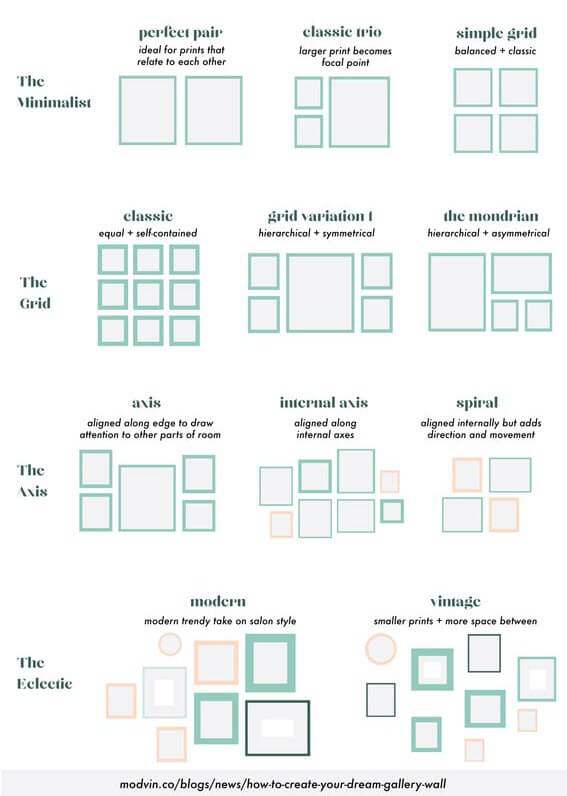 The Minimalist

perfect pair
ideal for prints that relate to each other

classic trio
larger print becomes focal point

simple grid
balanced + classic

The Grid

classic
equal + self-contained

grid variation 1
hierarchical + symmetrical

the mondrian
hierarchical + asymmetrical

The Axis

axis
aligned along edge to draw attention to other parts of room

internal axis
aligned along internal axes

spiral
aligned internally but adds direction and movement

The Eclectic

modern
modern trendy take on salon style

vintage
smaller prints + more space between

modvin.co/blogs/news/how-to-create-your-dream-gallery-wall